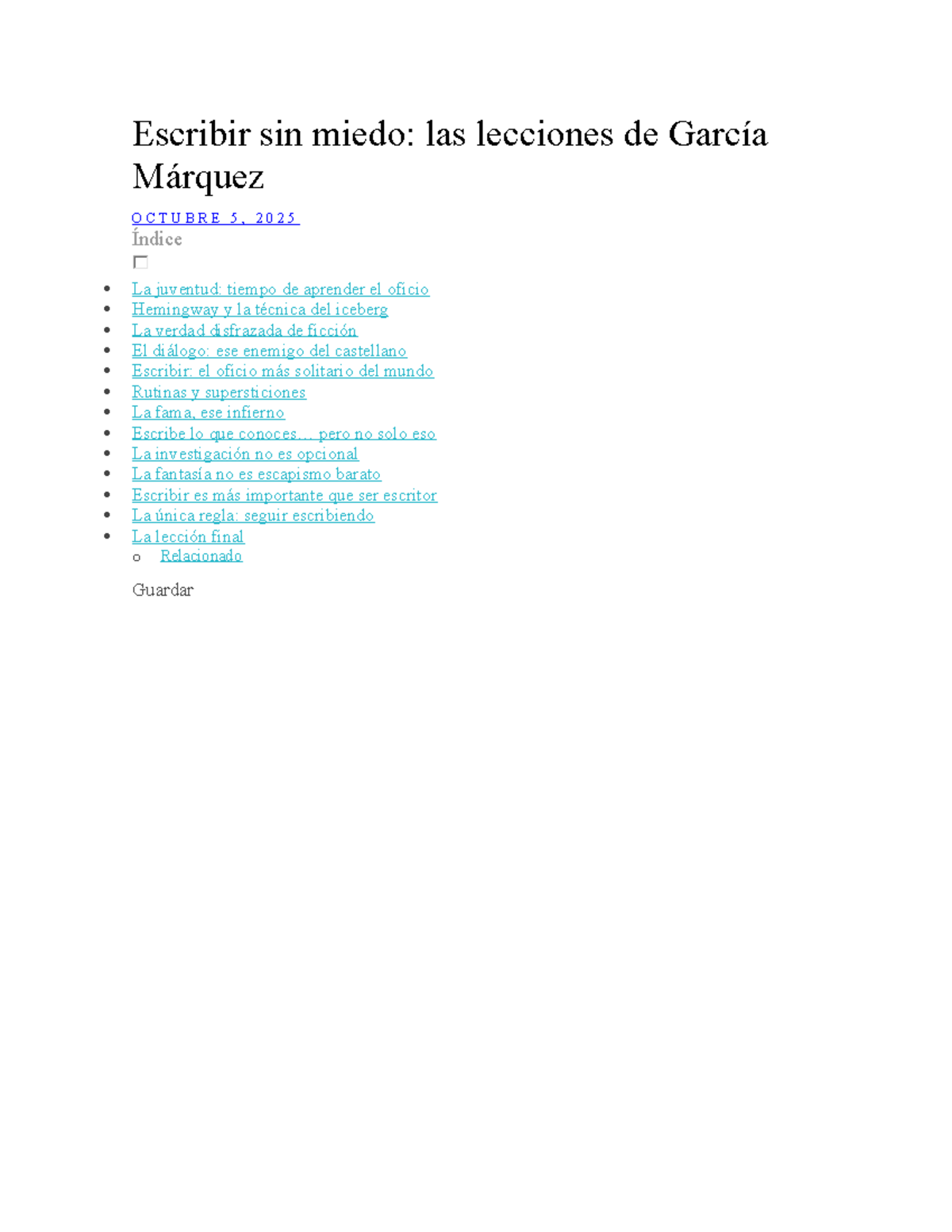 Escribir sin miedo: las lecciones de García Márquez

OCTUBRE 5, 2025

Índice

- La juventud: tiempo de aprender el oficio
- Hemingway y la técnica del iceberg
- La verdad disfrazada de ficción
- El diálogo: ese enemigo del castellano
- Escribir: el oficio más solitario del mundo
- Rutinas y supersticiones
- La fama, ese infierno
- Escribe lo que conoces… pero no solo eso
- La investigación no es opcional
- La fantasía no es escapismo barato
- Escribir es más importante que ser escritor
- La única regla: seguir escribiendo
- La lección final
  - Relacionado

Guardar